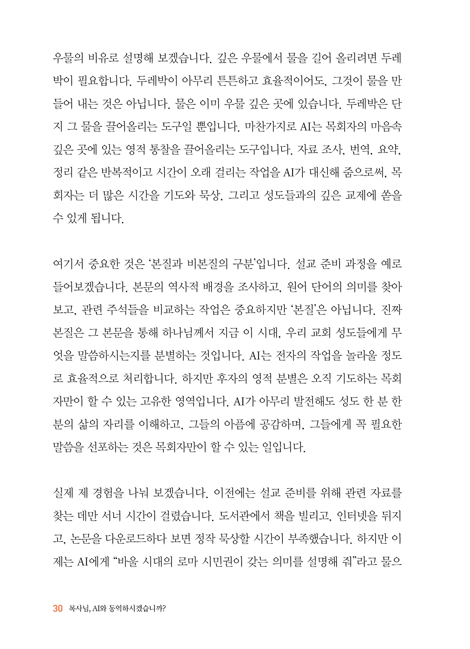 우물의 비유로 설명해 보겠습니다. 깊은 우물에서 물을 길어 올리려면 두레박이 필요합니다. 두레박이 아무리 튼튼하고 효율적이어도, 그것이 물을 만들어 내는 것은 아닙니다. 물은 이미 우물 깊은 곳에 있습니다. 두레박은 단지 그 물을 끌어올리는 도구일 뿐입니다. 마찬가지로 AI는 목회자의 마음속 깊은 곳에 있는 영적 통찰을 끌어올리는 도구입니다. 자료 조사, 번역, 요약, 정리 같은 반복적이고 시간이 오래 걸리는 작업을 AI가 대신해 줌으로써, 목회자는 더 많은 시간을 기도와 묵상, 그리고 성도들과의 깊은 교제에 쏟을 수 있게 됩니다.

여기서 중요한 것은 '본질과 비본질의 구분'입니다. 설교 준비 과정을 예로 들어보겠습니다. 본문의 역사적 배경을 조사하고, 원어 단어의 의미를 찾아보고, 관련 주석들을 비교하는 작업은 중요하지만 '본질'은 아닙니다. 진짜 본질은 그 본문을 통해 하나님께서 지금 이 시대, 우리 교회 성도들에게 무엇을 말씀하시는지를 분별하는 것입니다. AI는 전자의 작업을 놀라울 정도로 효율적으로 처리합니다. 하지만 후자의 영적 분별은 오직 기도하는 목회자만이 할 수 있는 고유한 영역입니다. AI가 아무리 발전해도 성도 한 분 한 분의 삶의 자리를 이해하고, 그들의 아픔에 공감하며, 그들에게 꼭 필요한 말씀을 선포하는 것은 목회자만이 할 수 있는 일입니다.

실제 제 경험을 나눠 보겠습니다. 이전에는 설교 준비를 위해 관련 자료를 찾는 데만 서너 시간이 걸렸습니다. 도서관에서 책을 빌리고, 인터넷을 뒤지고, 논문을 다운로드하다 보면 정작 묵상할 시간이 부족했습니다. 하지만 이제는 AI에게 "바울 시대의 로마 시민권이 갖는 의미를 설명해 줘"라고 물으

30 목사님, AI와 동역하시겠습니까?